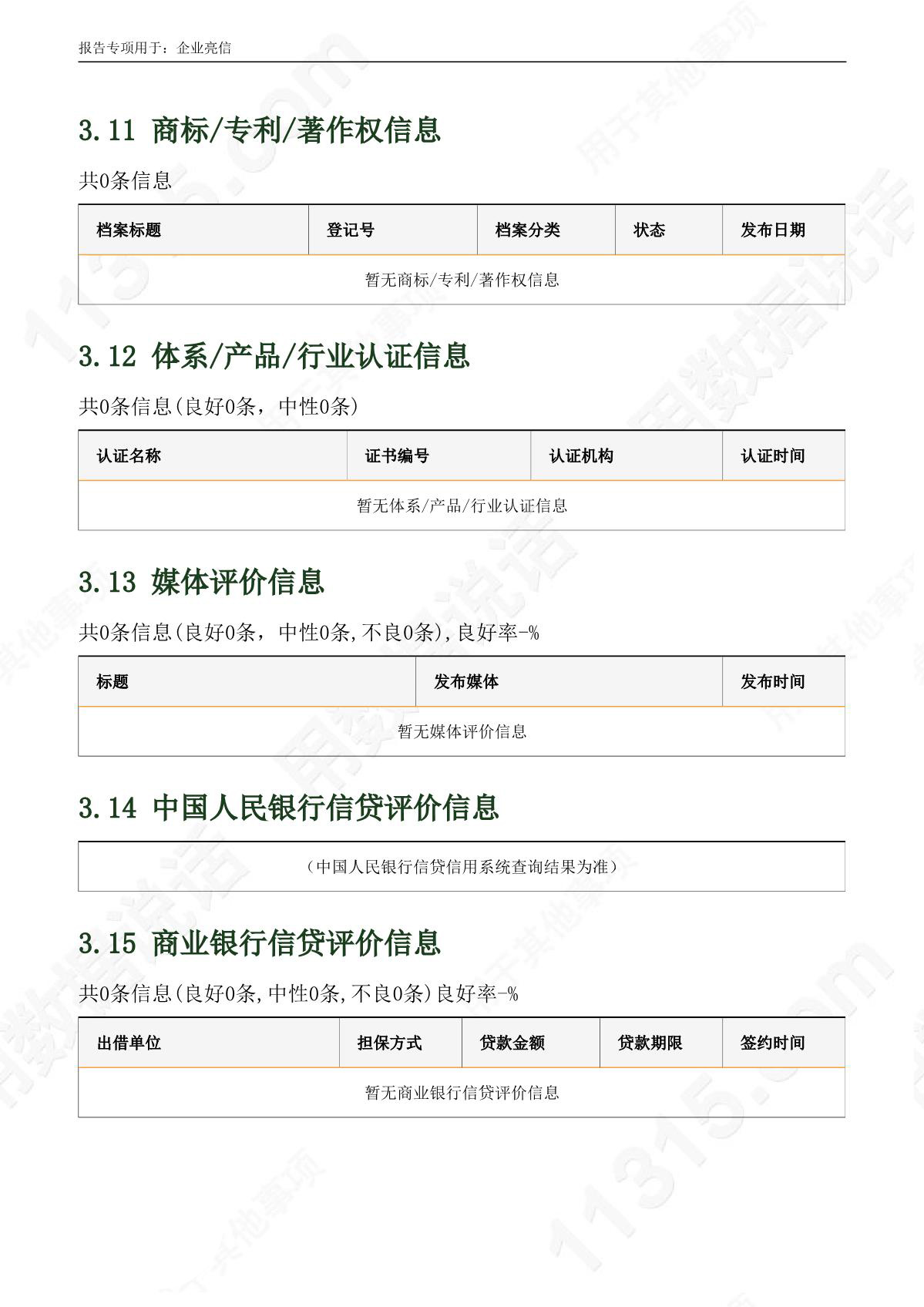 报告专项用于：企业亮信

3.11 商标/专利/著作权信息

共0条信息

| 档案标题 | 登记号 | 档案分类 | 状态 | 发布日期 |
|---|---|---|---|---|
| 暂无商标/专利/著作权信息 | | | | |

3.12 体系/产品/行业认证信息

共0条信息(良好0条，中性0条)

| 认证名称 | 证书编号 | 认证机构 | 认证时间 |
|---|---|---|---|
| 暂无体系/产品/行业认证信息 | | | |

3.13 媒体评价信息

共0条信息(良好0条，中性0条,不良0条),良好率-%

| 标题 | 发布媒体 | 发布时间 |
|---|---|---|
| 暂无媒体评价信息 | | |

3.14 中国人民银行信贷评价信息

（中国人民银行信贷信用系统查询结果为准）

3.15 商业银行信贷评价信息

共0条信息(良好0条,中性0条,不良0条)良好率-%

| 出借单位 | 担保方式 | 贷款金额 | 贷款期限 | 签约时间 |
|---|---|---|---|---|
| 暂无商业银行信贷评价信息 | | | | |

11315.com 用于其他事项 用数据说话